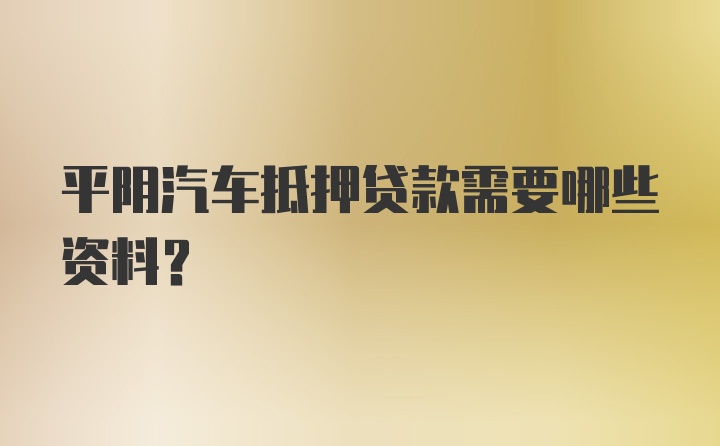 平阴汽车抵押贷款需要哪些资料？